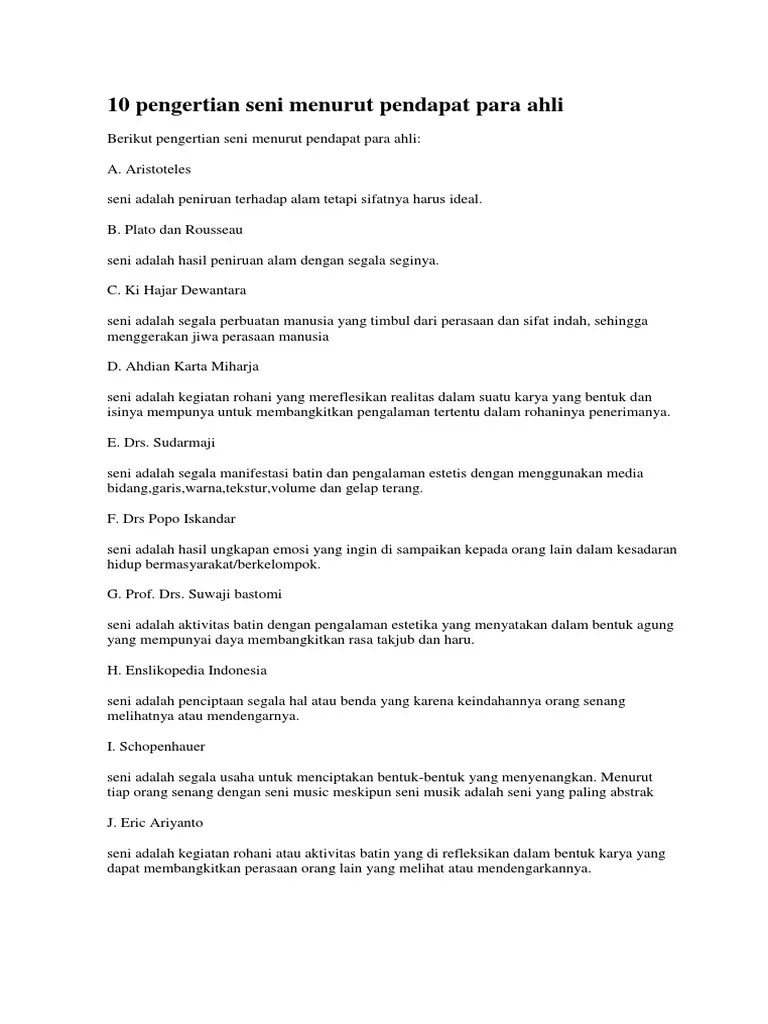 10 pengertian seni menurut pendapat para ahli

Berikut pengertian seni menurut pendapat para ahli:

A. Aristoteles

seni adalah peniruan terhadap alam tetapi sifatnya harus ideal.

B. Plato dan Rousseau

seni adalah hasil peniruan alam dengan segala seginya.

C. Ki Hajar Dewantara

seni adalah segala perbuatan manusia yang timbul dari perasaan dan sifat indah, sehingga menggerakan jiwa perasaan manusia

D. Ahdian Karta Miharja

seni adalah kegiatan rohani yang mereflesikan realitas dalam suatu karya yang bentuk dan isinya mempunya untuk membangkitkan pengalaman tertentu dalam rohaninya penerimanya.

E. Drs. Sudarmaji

seni adalah segala manifestasi batin dan pengalaman estetis dengan menggunakan media bidang,garis,warna,tekstur,volume dan gelap terang.

F. Drs Popo Iskandar

seni adalah hasil ungkapan emosi yang ingin di sampaikan kepada orang lain dalam kesadaran hidup bermasyarakat/berkelompok.

G. Prof. Drs. Suwaji bastomi

seni adalah aktivitas batin dengan pengalaman estetika yang menyatakan dalam bentuk agung yang mempunyai daya membangkitkan rasa takjub dan haru.

H. Enslikopedia Indonesia

seni adalah penciptaan segala hal atau benda yang karena keindahannya orang senang melihatnya atau mendengarnya.

I. Schopenhauer

seni adalah segala usaha untuk menciptakan bentuk-bentuk yang menyenangkan. Menurut tiap orang senang dengan seni music meskipun seni musik adalah seni yang paling abstrak

J. Eric Ariyanto

seni adalah kegiatan rohani atau aktivitas batin yang di refleksikan dalam bentuk karya yang dapat membangkitkan perasaan orang lain yang melihat atau mendengarkannya.